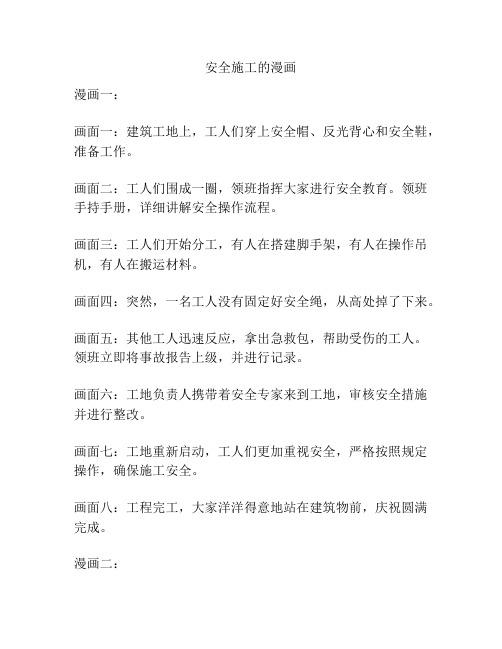 安全施工的漫画

漫画一：

画面一：建筑工地上，工人们穿上安全帽、反光背心和安全鞋，准备工作。

画面二：工人们围成一圈，领班指挥大家进行安全教育。领班手持手册，详细讲解安全操作流程。

画面三：工人们开始分工，有人在搭建脚手架，有人在操作吊机，有人在搬运材料。

画面四：突然，一名工人没有固定好安全绳，从高处掉了下来。

画面五：其他工人迅速反应，拿出急救包，帮助受伤的工人。领班立即将事故报告上级，并进行记录。

画面六：工地负责人携带着安全专家来到工地，审核安全措施并进行整改。

画面七：工地重新启动，工人们更加重视安全，严格按照规定操作，确保施工安全。

画面八：工程完工，大家洋洋得意地站在建筑物前，庆祝圆满完成。

漫画二：